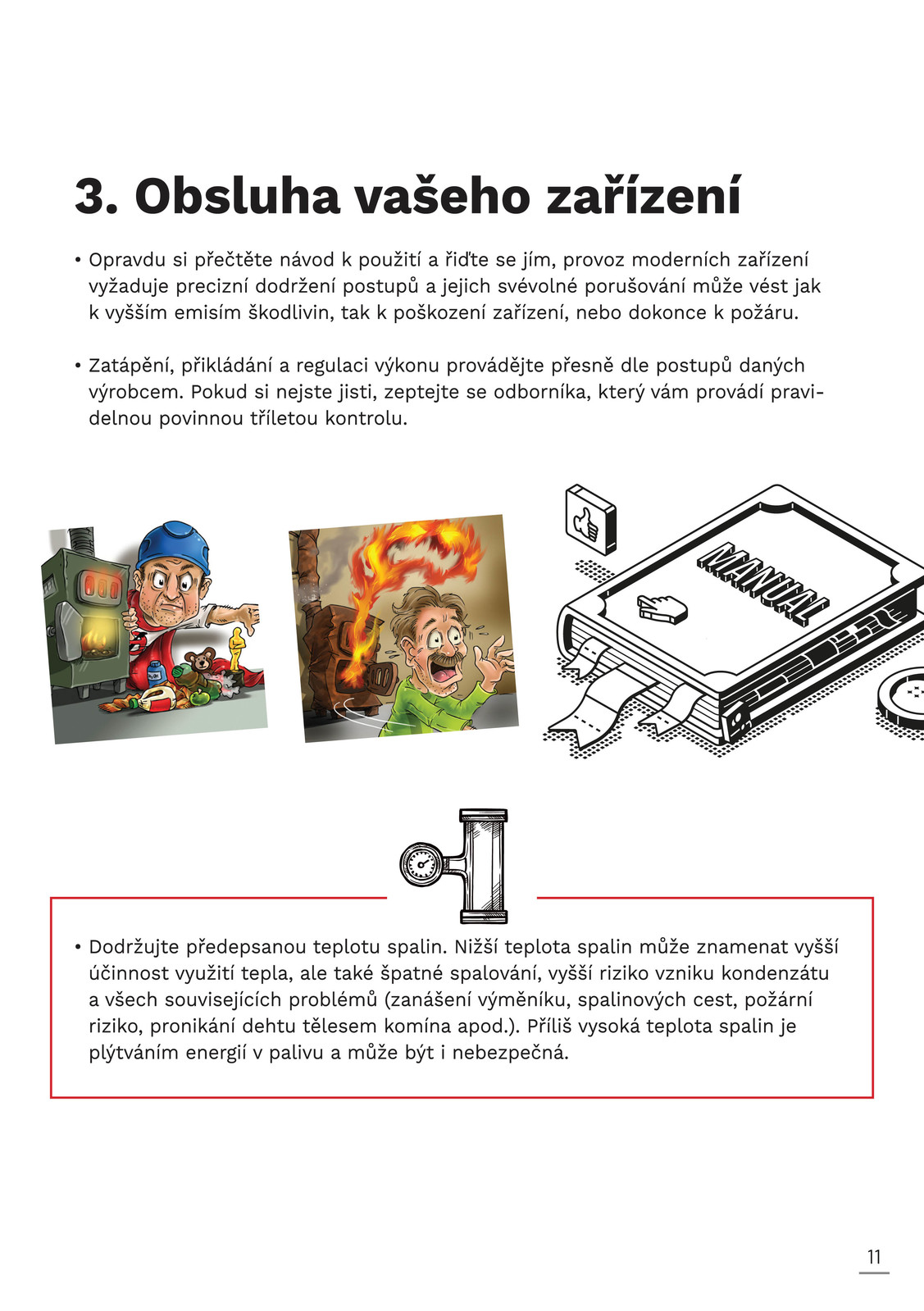 3. Obsluha vašeho zařízení

• Opravdu si přečtěte návod k použití a řiďte se jím, provoz moderních zařízení vyžaduje precizní dodržení postupů a jejich svévolné porušování může vést jak k vyšším emisím škodlivin, tak k poškození zařízení, nebo dokonce k požáru.

• Zatápění, přikládání a regulaci výkonu provádějte přesně dle postupů daných výrobcem. Pokud si nejste jisti, zeptejte se odborníka, který vám provádí pravidelnou povinnou tříletou kontrolu.

MANUAL

• Dodržujte předepsanou teplotu spalin. Nižší teplota spalin může znamenat vyšší účinnost využití tepla, ale také špatné spalování, vyšší riziko vzniku kondenzátu a všech souvisejících problémů (zanášení výměníku, spalinových cest, požární riziko, pronikání dehtu tělesem komína apod.). Příliš vysoká teplota spalin je plýtváním energií v palivu a může být i nebezpečná.

11